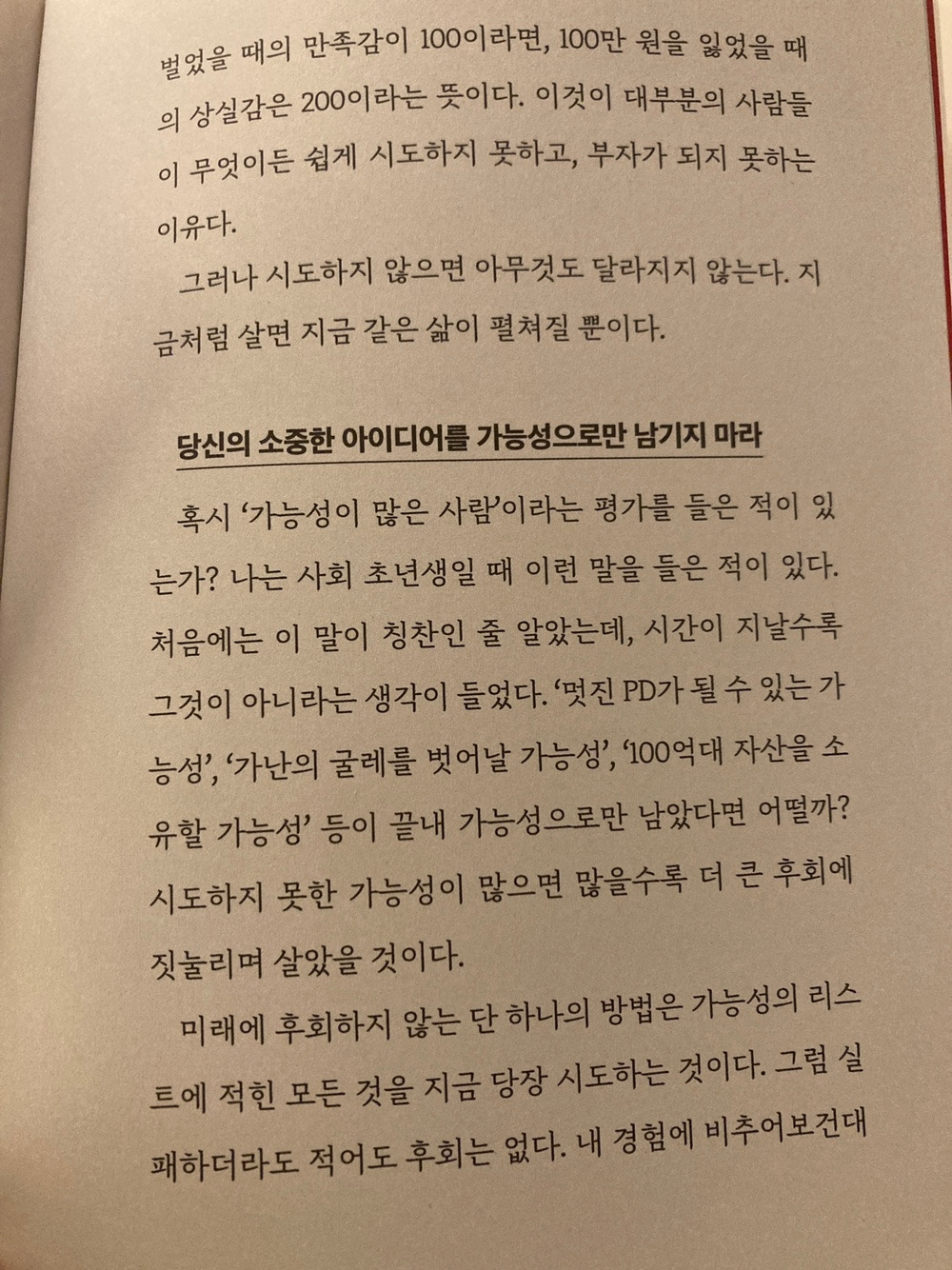 벌었을 때의 만족감이 100이라면, 100만 원을 잃었을 때의 상실감은 200이라는 뜻이다. 이것이 대부분의 사람들이 무엇이든 쉽게 시도하지 못하고, 부자가 되지 못하는 이유다.

그러나 시도하지 않으면 아무것도 달라지지 않는다. 지금처럼 살면 지금 같은 삶이 펼쳐질 뿐이다.

당신의 소중한 아이디어를 가능성으로만 남기지 마라

혹시 '가능성이 많은 사람'이라는 평가를 들은 적이 있는가? 나는 사회 초년생일 때 이런 말을 들은 적이 있다. 처음에는 이 말이 칭찬인 줄 알았는데, 시간이 지날수록 그것이 아니라는 생각이 들었다. '멋진 PD가 될 수 있는 가능성', '가난의 굴레를 벗어날 가능성', '100억대 자산을 소유할 가능성' 등이 끝내 가능성으로만 남았다면 어떨까? 시도하지 못한 가능성이 많으면 많을수록 더 큰 후회에 짓눌리며 살았을 것이다.

미래에 후회하지 않는 단 하나의 방법은 가능성의 리스트에 적힌 모든 것을 지금 당장 시도하는 것이다. 그럼 실패하더라도 적어도 후회는 없다. 내 경험에 비추어보건대